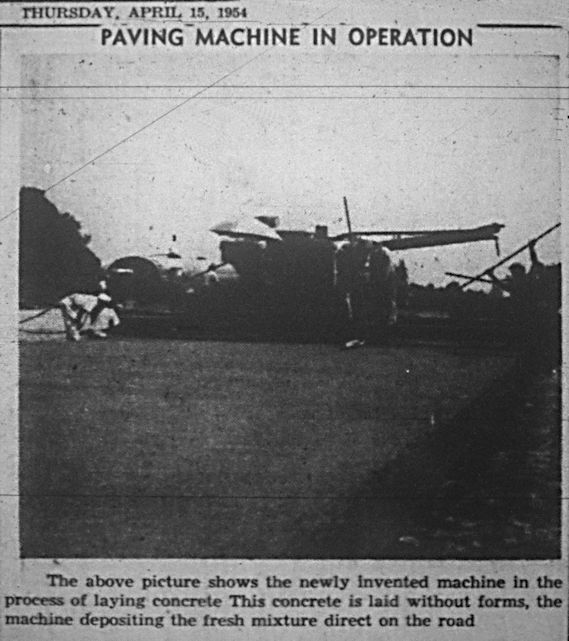 THURSDAY, APRIL 15, 1954

PAVING MACHINE IN OPERATION

The above picture shows the newly invented machine in the process of laying concrete This concrete is laid without forms, the machine depositing the fresh mixture direct on the road